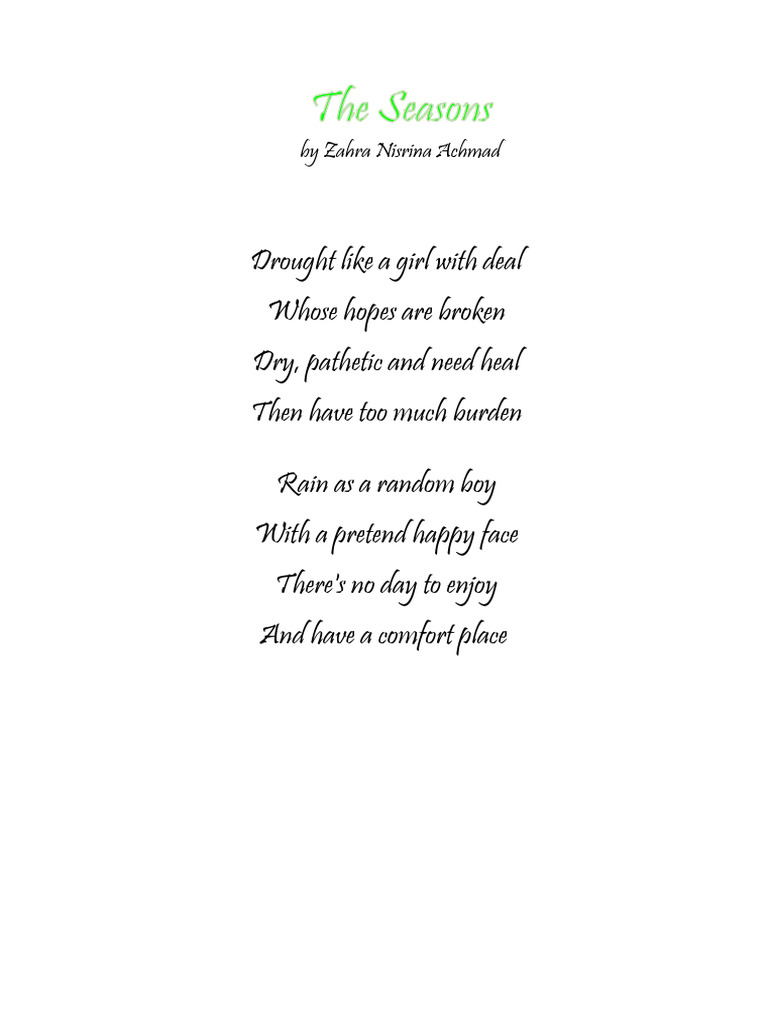 The Seasons
by Zahra Nisrina Achmad

Drought like a girl with deal
Whose hopes are broken
Dry, pathetic and need heal
Then have too much burden

Rain as a random boy
With a pretend happy face
There's no day to enjoy
And have a comfort place